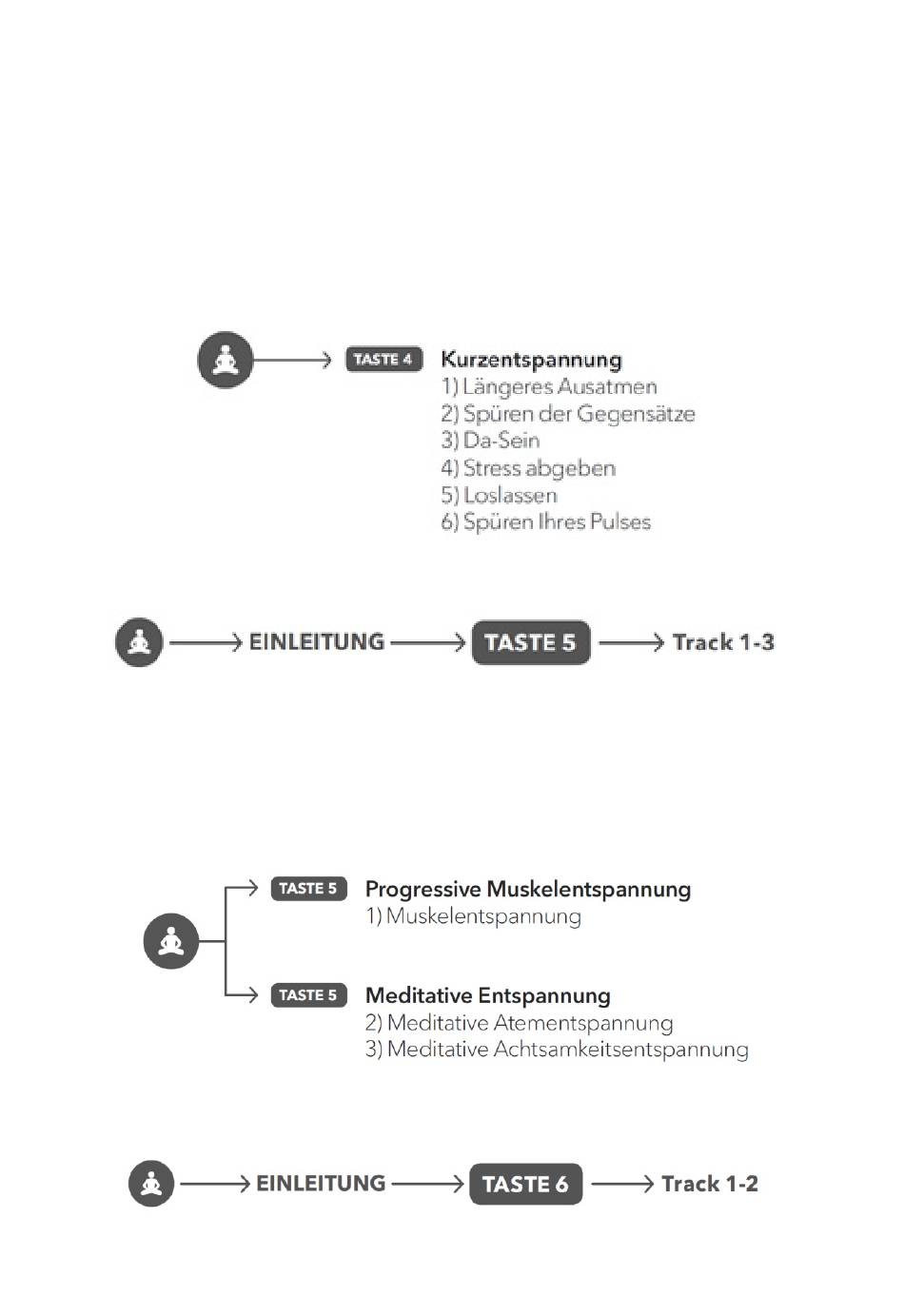 TASTE 4 Kurzentspannung
1) Längeres Ausatmen
2) Spüren der Gegensätze
3) Da-Sein
4) Stress abgeben
5) Loslassen
6) Spüren Ihres Pulses

EINLEITUNG TASTE 5 Track 1-3

TASTE 5 Progressive Muskelentspannung
1) Muskelentspannung

TASTE 5 Meditative Entspannung
2) Meditative Atementspannung
3) Meditative Achtsamkeitsentspannung

EINLEITUNG TASTE 6 Track 1-2